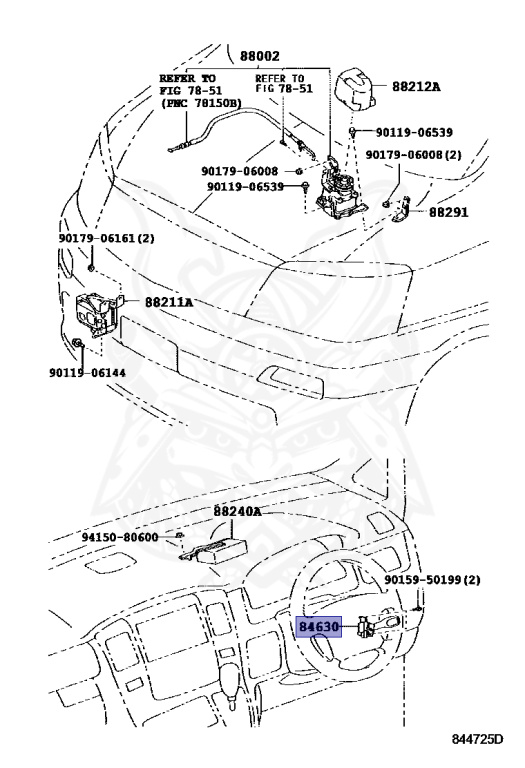 88002
REFER TO
FIG 78-51
(PNC 78150B)
REFER TO
FIG 78-51
88212A
90119-06539
90179-06008
90179-06008(2)
90119-06539
88291
90179-06161(2)
88211A
90119-06144
88240A
94150-80600
90159-50199(2)
84630
844725D